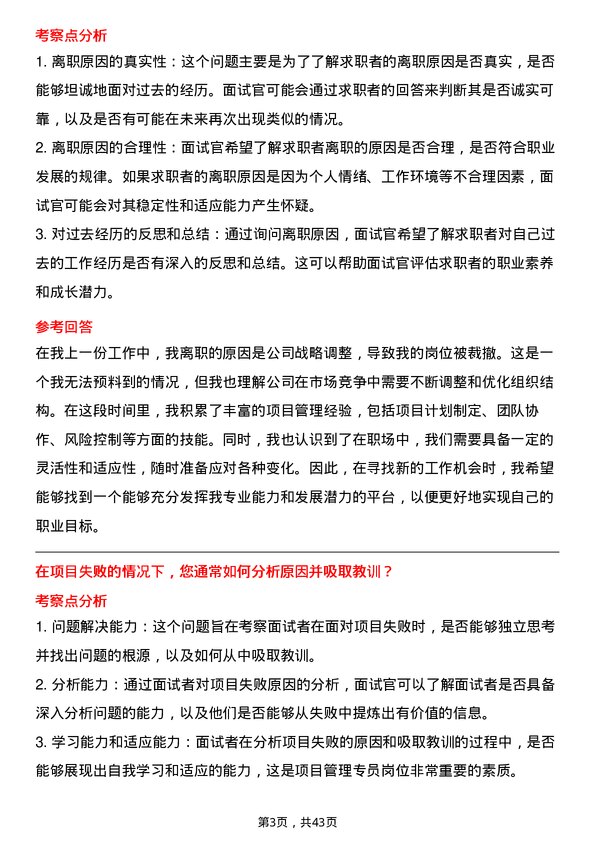 考察点分析

1. 离职原因的真实性：这个问题主要是为了了解求职者的离职原因是否真实，是否能够坦诚地面对过去的经历。面试官可能会通过求职者的回答来判断其是否诚实可靠，以及是否有可能在未来再次出现类似的情况。

2. 离职原因的合理性：面试官希望了解求职者离职的原因是否合理，是否符合职业发展的规律。如果求职者的离职原因是因为个人情绪、工作环境等不合理因素，面试官可能会对其稳定性和适应能力产生怀疑。

3. 对过去经历的反思和总结：通过询问离职原因，面试官希望了解求职者对自己过去的工作经历是否有深入的反思和总结。这可以帮助面试官评估求职者的职业素养和成长潜力。

参考回答

在我上一份工作中，我离职的原因是公司战略调整，导致我的岗位被裁撤。这是一个我无法预料到的情况，但我也理解公司在市场竞争中需要不断调整和优化组织结构。在这段时间里，我积累了丰富的项目管理经验，包括项目计划制定、团队协作、风险控制等方面的技能。同时，我也认识到了在职场中，我们需要具备一定的灵活性和适应性，随时准备应对各种变化。因此，在寻找新的工作机会时，我希望能够找到一个能够充分发挥我专业能力和发展潜力的平台，以便更好地实现自己的职业目标。

在项目失败的情况下，您通常如何分析原因并吸取教训？

考察点分析

1. 问题解决能力：这个问题旨在考察面试者在面对项目失败时，是否能够独立思考并找出问题的根源，以及如何从中吸取教训。

2. 分析能力：通过面试者对项目失败原因的分析，面试官可以了解面试者是否具备深入分析问题的能力，以及他们是否能够从失败中提炼出有价值的信息。

3. 学习能力和适应能力：面试者在分析项目失败的原因和吸取教训的过程中，是否能够展现出自我学习和适应的能力，这是项目管理专员岗位非常重要的素质。

第3页，共43页